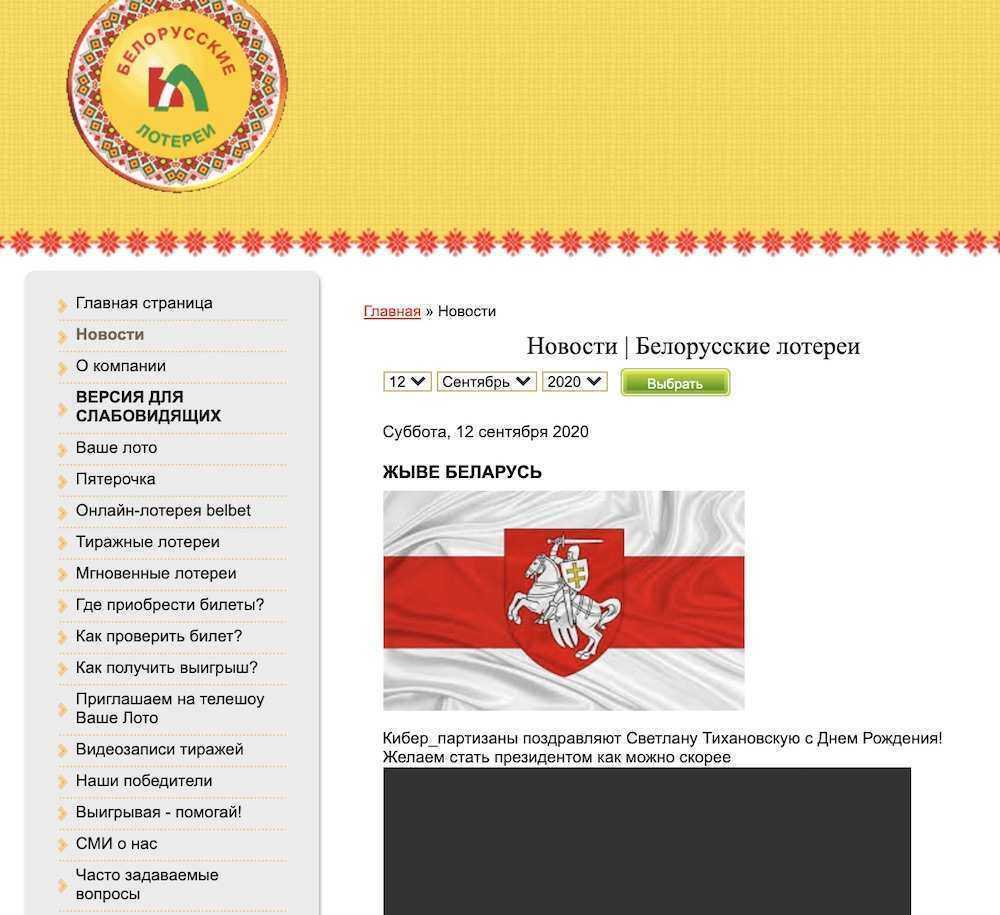 БЕЛОРУССКИЕ ЛОТЕРЕИ

Главная страница
Новости
О компании
ВЕРСИЯ ДЛЯ СЛАБОВИДЯЩИХ
Ваше лото
Пятерочка
Онлайн-лотерея belbet
Тиражные лотереи
Мгновенные лотереи
Где приобрести билеты?
Как проверить билет?
Как получить выигрыш?
Приглашаем на телешоу Ваше Лото
Видеозаписи тиражей
Наши победители
Выигрывая - помогай!
СМИ о нас
Часто задаваемые вопросы

Главная » Новости

Новости | Белорусские лотереи

12 Сентябрь 2020 Выбрать

Суббота, 12 сентября 2020

ЖЫВЕ БЕЛАРУСЬ

Кибер_партизаны поздравляют Светлану Тихановскую с Днем Рождения! Желаем стать президентом как можно скорее